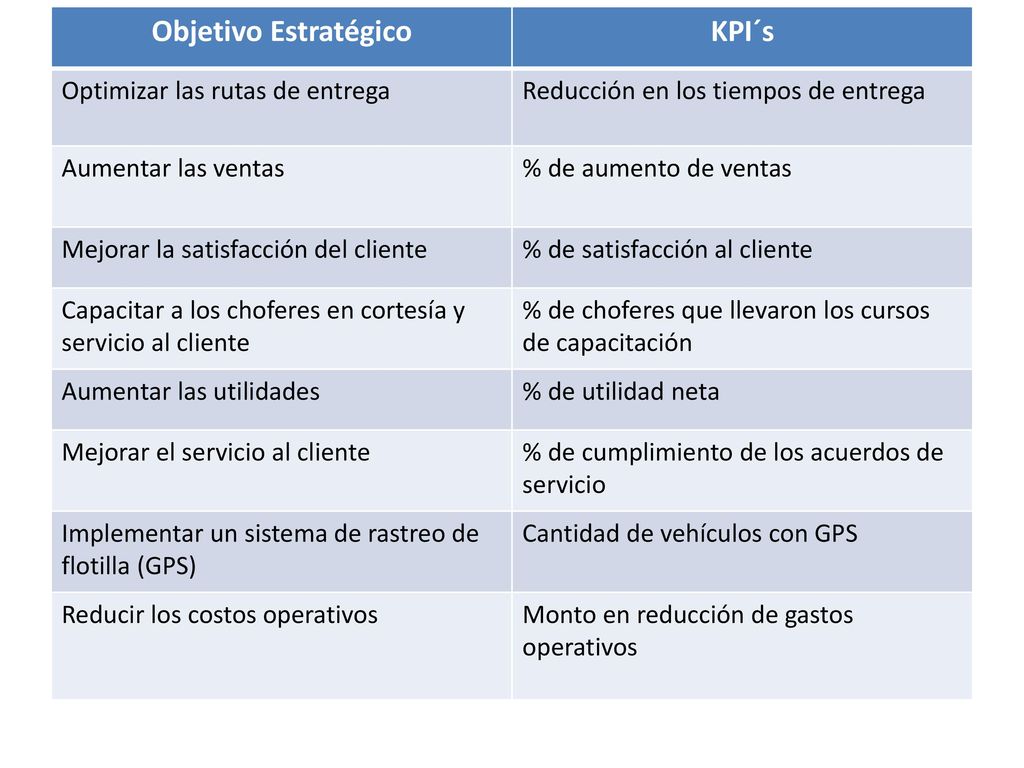 | Objetivo Estratégico | KPI´s |
|---|---|
| Optimizar las rutas de entrega | Reducción en los tiempos de entrega |
| Aumentar las ventas | % de aumento de ventas |
| Mejorar la satisfacción del cliente | % de satisfacción al cliente |
| Capacitar a los choferes en cortesía y servicio al cliente | % de choferes que llevaron los cursos de capacitación |
| Aumentar las utilidades | % de utilidad neta |
| Mejorar el servicio al cliente | % de cumplimiento de los acuerdos de servicio |
| Implementar un sistema de rastreo de flotilla (GPS) | Cantidad de vehículos con GPS |
| Reducir los costos operativos | Monto en reducción de gastos operativos |